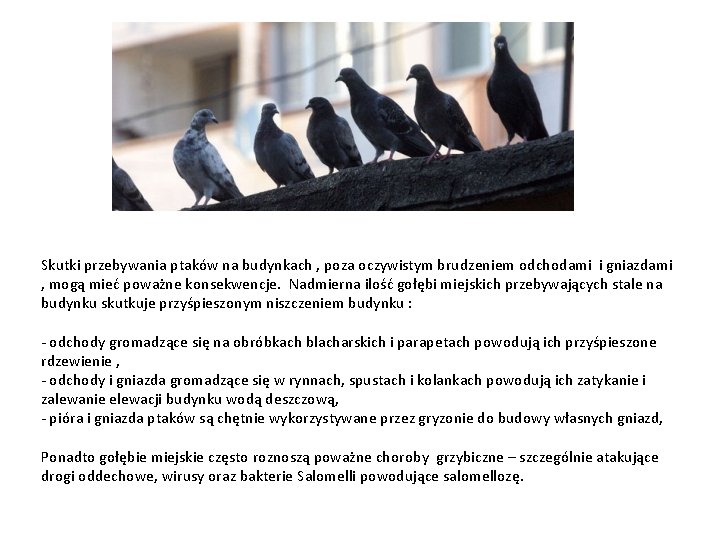 Skutki przebywania ptaków na budynkach , poza oczywistym brudzeniem odchodami i gniazdami , mogą mieć poważne konsekwencje. Nadmierna ilość gołębi miejskich przebywających stale na budynku skutkuje przyśpieszonym niszczeniem budynku :

- odchody gromadzące się na obróbkach blacharskich i parapetach powodują ich przyśpieszone rdzewienie ,
- odchody i gniazda gromadzące się w rynnach, spustach i kolankach powodują ich zatykanie i zalewanie elewacji budynku wodą deszczową,
- pióra i gniazda ptaków są chętnie wykorzystywane przez gryzonie do budowy własnych gniazd,

Ponadto gołębie miejskie często roznoszą poważne choroby grzybiczne – szczególnie atakujące drogi oddechowe, wirusy oraz bakterie Salomelli powodujące salomellozę.